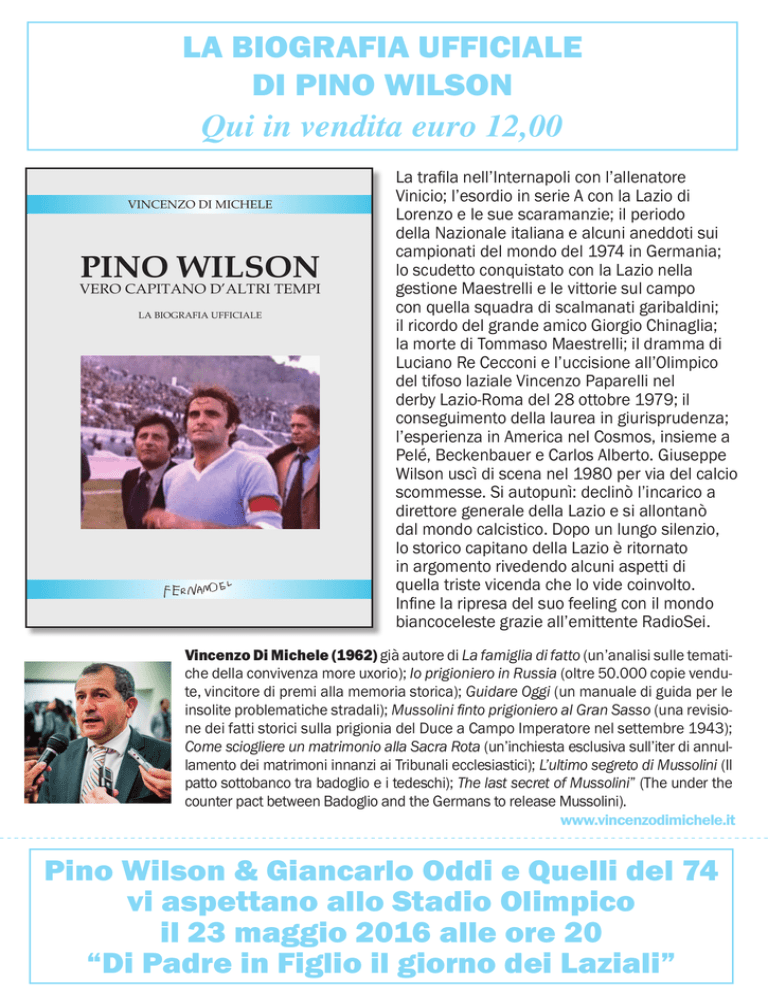 LA BIOGRAFIA UFFICIALE
DI PINO WILSON
Qui in vendita euro 12,00

VINCENZO DI MICHELE

PINO WILSON
VERO CAPITANO D'ALTRI TEMPI

LA BIOGRAFIA UFFICIALE

FERNANDEL

La trafila nell'Internapoli con l'allenatore Vinicio; l'esordio in serie A con la Lazio di Lorenzo e le sue scaramanzie; il periodo della Nazionale italiana e alcuni aneddoti sui campionati del mondo del 1974 in Germania; lo scudetto conquistato con la Lazio nella gestione Maestrelli e le vittorie sul campo con quella squadra di scalmanati garibaldini; il ricordo del grande amico Giorgio Chinaglia; la morte di Tommaso Maestrelli; il dramma di Luciano Re Cecconi e l'uccisione all'Olimpico del tifoso laziale Vincenzo Paparelli nel derby Lazio-Roma del 28 ottobre 1979; il conseguimento della laurea in giurisprudenza; l'esperienza in America nel Cosmos, insieme a Pelé, Beckenbauer e Carlos Alberto. Giuseppe Wilson uscì di scena nel 1980 per via del calcio scommesse. Si autopunì: declinò l'incarico a direttore generale della Lazio e si allontanò dal mondo calcistico. Dopo un lungo silenzio, lo storico capitano della Lazio è ritornato in argomento rivedendo alcuni aspetti di quella triste vicenda che lo vide coinvolto. Infine la ripresa del suo feeling con il mondo biancoceleste grazie all'emittente RadioSei.

Vincenzo Di Michele (1962) già autore di La famiglia di fatto (un'analisi sulle tematiche della convivenza more uxorio); Io prigioniero in Russia (oltre 50.000 copie vendute, vincitore di premi alla memoria storica); Guidare Oggi (un manuale di guida per le insolite problematiche stradali); Mussolini finto prigioniero al Gran Sasso (una revisione dei fatti storici sulla prigionia del Duce a Campo Imperatore nel settembre 1943); Come sciogliere un matrimonio alla Sacra Rota (un'inchiesta esclusiva sull'iter di annullamento dei matrimoni innanzi ai Tribunali ecclesiastici); L'ultimo segreto di Mussolini (Il patto sottobanco tra badoglio e i tedeschi); The last secret of Mussolini" (The under the counter pact between Badoglio and the Germans to release Mussolini).
www.vincenzodimichele.it

Pino Wilson & Giancarlo Oddi e Quelli del 74
vi aspettano allo Stadio Olimpico
il 23 maggio 2016 alle ore 20
"Di Padre in Figlio il giorno dei Laziali"